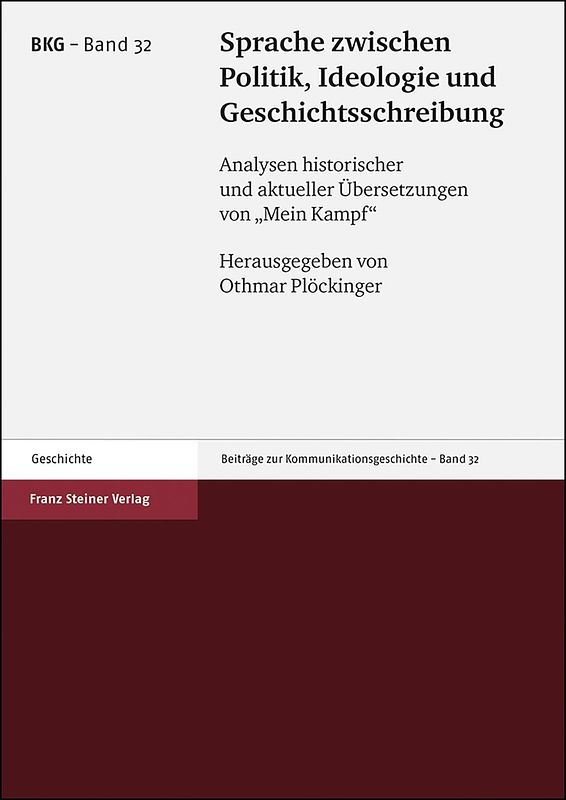 BKG – Band 32

Sprache zwischen Politik, Ideologie und Geschichtsschreibung

Analysen historischer und aktueller Übersetzungen von „Mein Kampf“

Herausgegeben von Othmar Plöckinger

Geschichte

Beiträge zur Kommunikationsgeschichte – Band 32

Franz Steiner Verlag